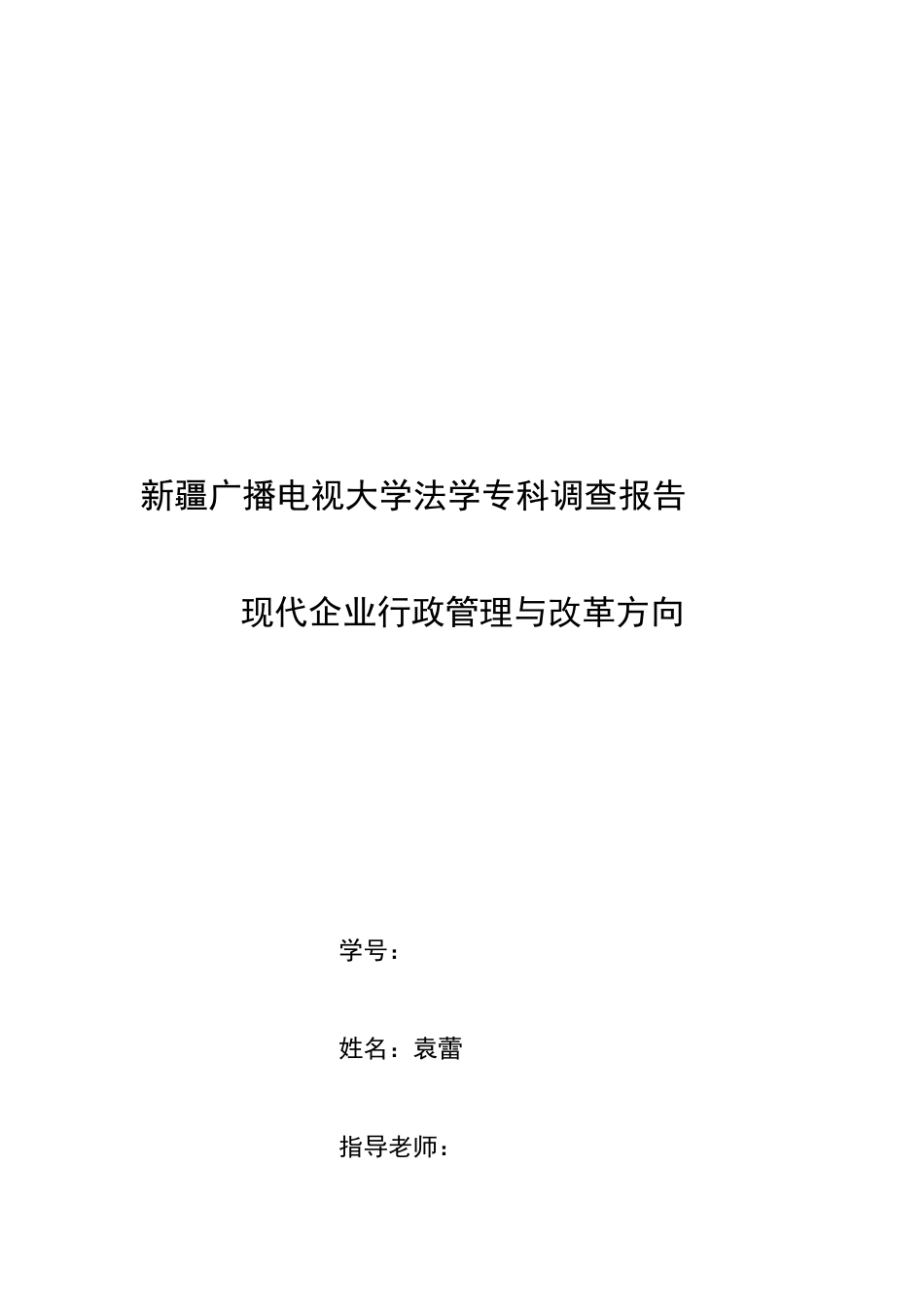 新疆广播电视大学法学专科调查报告

现代企业行政管理与改革方向

学号：

姓名：袁蕾

指导老师：